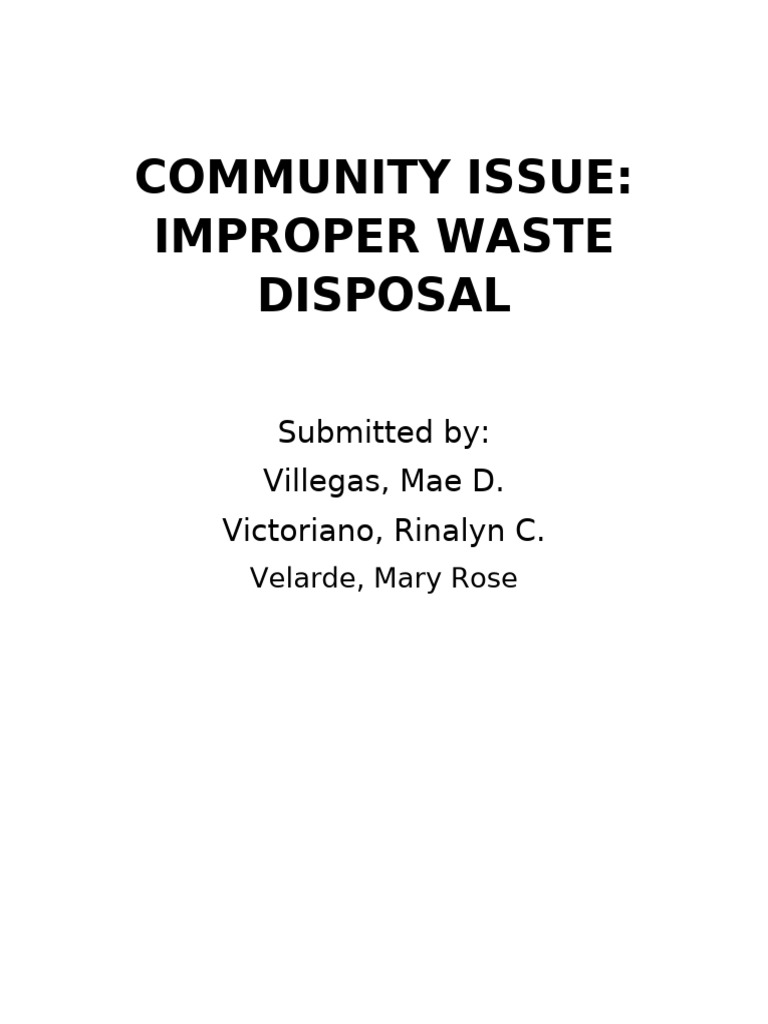 COMMUNITY ISSUE: IMPROPER WASTE DISPOSAL

Submitted by:
Villegas, Mae D.
Victoriano, Rinalyn C.
Velarde, Mary Rose